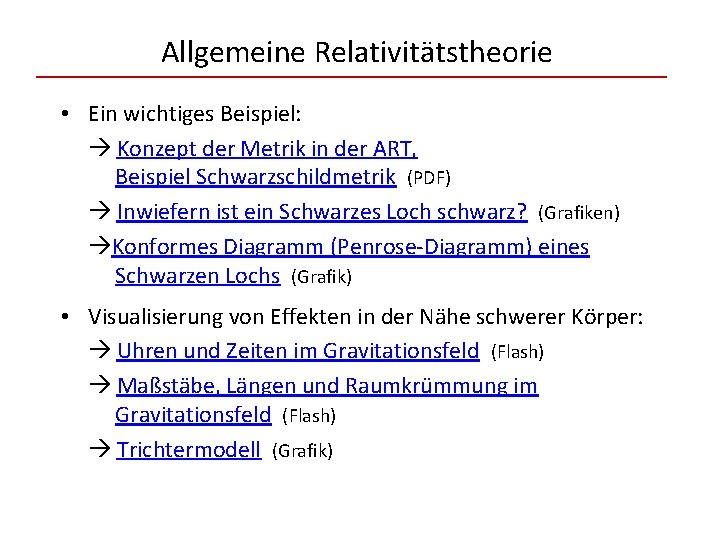 Allgemeine Relativitätstheorie

• Ein wichtiges Beispiel:
→ Konzept der Metrik in der ART, Beispiel Schwarzschildmetrik (PDF)
→ Inwiefern ist ein Schwarzes Loch schwarz? (Grafiken)
→Konformes Diagramm (Penrose-Diagramm) eines Schwarzen Lochs (Grafik)

• Visualisierung von Effekten in der Nähe schwerer Körper:
→ Uhren und Zeiten im Gravitationsfeld (Flash)
→ Maßstäbe, Längen und Raumkrümmung im Gravitationsfeld (Flash)
→ Trichtermodell (Grafik)